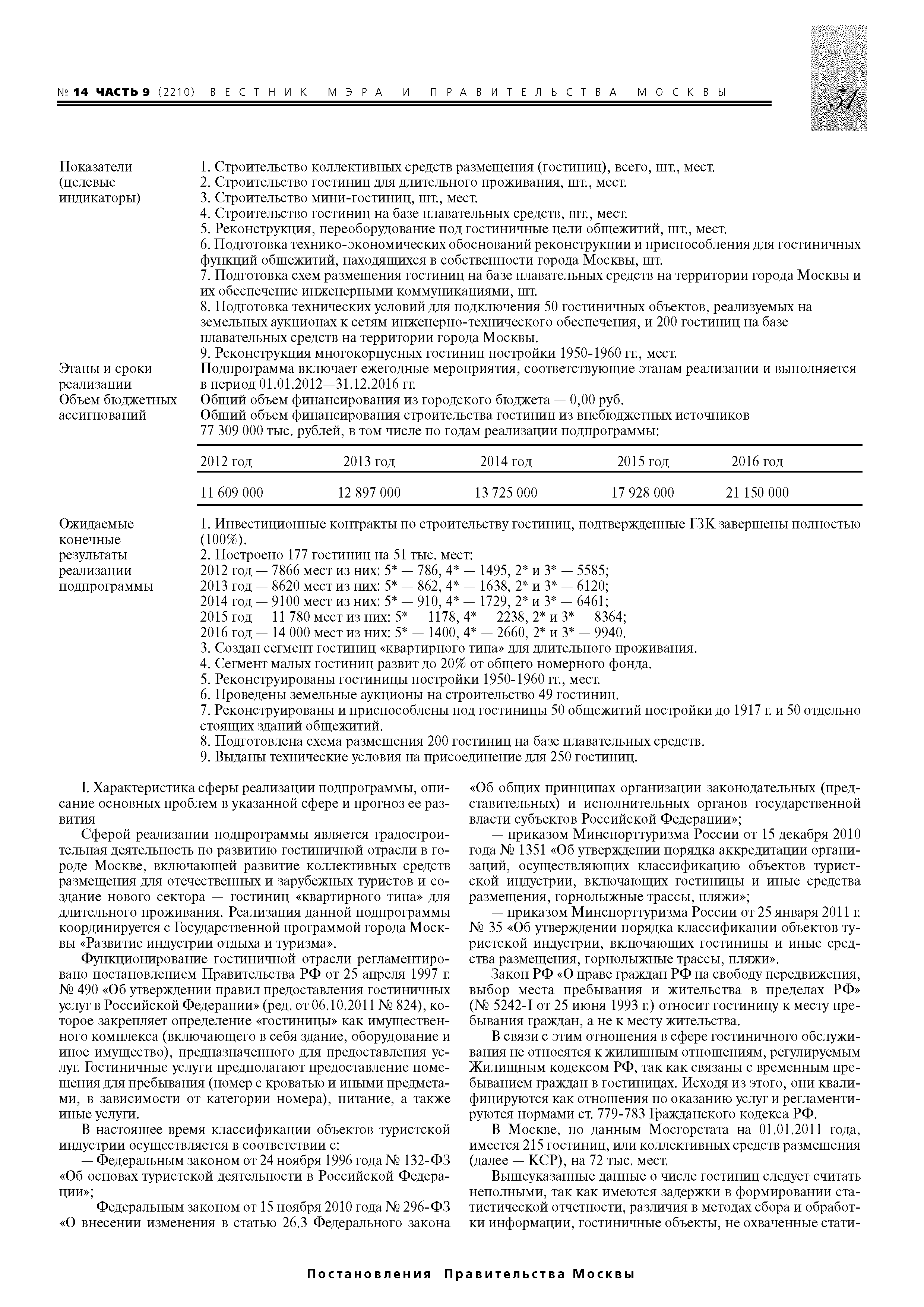 № 14 ЧАСТЬ 9 (2210) ВЕСТНИК МЭРА И ПРАВИТЕЛЬСТВА МОСКВЫ

51

Показатели (целевые индикаторы)
1. Строительство коллективных средств размещения (гостиниц), всего, шт., мест.
2. Строительство гостиниц для длительного проживания, шт., мест.
3. Строительство мини-гостиниц, шт., мест.
4. Строительство гостиниц на базе плавательных средств, шт., мест.
5. Реконструкция, переоборудование под гостиничные цели общежитий, шт., мест.
6. Подготовка технико-экономических обоснований реконструкции и приспособления для гостиничных функций общежитий, находящихся в собственности города Москвы, шт.
7. Подготовка схем размещения гостиниц на базе плавательных средств на территории города Москвы и их обеспечение инженерными коммуникациями, шт.
8. Подготовка технических условий для подключения 50 гостиничных объектов, реализуемых на земельных аукционах к сетям инженерно-технического обеспечения, и 200 гостиниц на базе плавательных средств на территории города Москвы.
9. Реконструкция многокорпусных гостиниц постройки 1950-1960 гг., мест.

Этапы и сроки реализации
Подпрограмма включает ежегодные мероприятия, соответствующие этапам реализации и выполняется в период 01.01.2012—31.12.2016 гг.

Объем бюджетных ассигнований
Общий объем финансирования из городского бюджета — 0,00 руб.
Общий объем финансирования строительства гостиниц из внебюджетных источников — 77 309 000 тыс. рублей, в том числе по годам реализации подпрограммы:

| 2012 год | 2013 год | 2014 год | 2015 год | 2016 год |
|---|---|---|---|---|
| 11 609 000 | 12 897 000 | 13 725 000 | 17 928 000 | 21 150 000 |

Ожидаемые конечные результаты реализации подпрограммы
1. Инвестиционные контракты по строительству гостиниц, подтвержденные ГЗК завершены полностью (100%).
2. Построено 177 гостиниц на 51 тыс. мест:
2012 год — 7866 мест из них: 5* — 786, 4* — 1495, 2* и 3* — 5585;
2013 год — 8620 мест из них: 5* — 862, 4* — 1638, 2* и 3* — 6120;
2014 год — 9100 мест из них: 5* — 910, 4* — 1729, 2* и 3* — 6461;
2015 год — 11 780 мест из них: 5* — 1178, 4* — 2238, 2* и 3* — 8364;
2016 год — 14 000 мест из них: 5* — 1400, 4* — 2660, 2* и 3* — 9940.
3. Создан сегмент гостиниц «квартирного типа» для длительного проживания.
4. Сегмент малых гостиниц развит до 20% от общего номерного фонда.
5. Реконструированы гостиницы постройки 1950-1960 гг., мест.
6. Проведены земельные аукционы на строительство 49 гостиниц.
7. Реконструированы и приспособлены под гостиницы 50 общежитий постройки до 1917 г. и 50 отдельно стоящих зданий общежитий.
8. Подготовлена схема размещения 200 гостиниц на базе плавательных средств.
9. Выданы технические условия на присоединение для 250 гостиниц.

I. Характеристика сферы реализации подпрограммы, описание основных проблем в указанной сфере и прогноз ее развития

Сферой реализации подпрограммы является градостроительная деятельность по развитию гостиничной отрасли в городе Москве, включающей развитие коллективных средств размещения для отечественных и зарубежных туристов и создание нового сектора — гостиниц «квартирного типа» для длительного проживания. Реализация данной подпрограммы координируется с Государственной программой города Москвы «Развитие индустрии отдыха и туризма».

Функционирование гостиничной отрасли регламентировано постановлением Правительства РФ от 25 апреля 1997 г. № 490 «Об утверждении правил предоставления гостиничных услуг в Российской Федерации» (ред. от 06.10.2011 № 824), которое закрепляет определение «гостиницы» как имущественного комплекса (включающего в себя здание, оборудование и иное имущество), предназначенного для предоставления услуг. Гостиничные услуги предполагают предоставление помещения для пребывания (номер с кроватью и иными предметами, в зависимости от категории номера), питание, а также иные услуги.

В настоящее время классификации объектов туристской индустрии осуществляется в соответствии с:

— Федеральным законом от 24 ноября 1996 года № 132-ФЗ «Об основах туристской деятельности в Российской Федерации»;

— Федеральным законом от 15 ноября 2010 года № 296-ФЗ «О внесении изменения в статью 26.3 Федерального закона «Об общих принципах организации законодательных (представительных) и исполнительных органов государственной власти субъектов Российской Федерации»;

— приказом Минспорттуризма России от 15 декабря 2010 года № 1351 «Об утверждении порядка аккредитации организаций, осуществляющих классификацию объектов туристской индустрии, включающих гостиницы и иные средства размещения, горнолыжные трассы, пляжи»;

— приказом Минспорттуризма России от 25 января 2011 г. № 35 «Об утверждении порядка классификации объектов туристской индустрии, включающих гостиницы и иные средства размещения, горнолыжные трассы, пляжи».

Закон РФ «О праве граждан РФ на свободу передвижения, выбор места пребывания и жительства в пределах РФ» (№ 5242-I от 25 июня 1993 г.) относит гостиницу к месту пребывания граждан, а не к месту жительства.

В связи с этим отношения в сфере гостиничного обслуживания не относятся к жилищным отношениям, регулируемым Жилищным кодексом РФ, так как связаны с временным пребыванием граждан в гостиницах. Исходя из этого, они квалифицируются как отношения по оказанию услуг и регламентируются нормами ст. 779-783 Гражданского кодекса РФ.

В Москве, по данным Мосгорстата на 01.01.2011 года, имеется 215 гостиниц, или коллективных средств размещения (далее — КСР), на 72 тыс. мест.

Вышеуказанные данные о числе гостиниц следует считать неполными, так как имеются задержки в формировании статистической отчетности, различия в методах сбора и обработки информации, гостиничные объекты, не охваченные стати-

Постановления Правительства Москвы